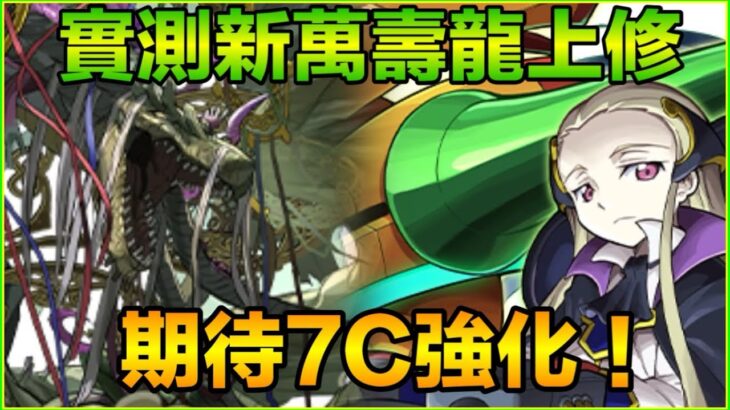 實測新萬壽龍上修

期待7C強化！